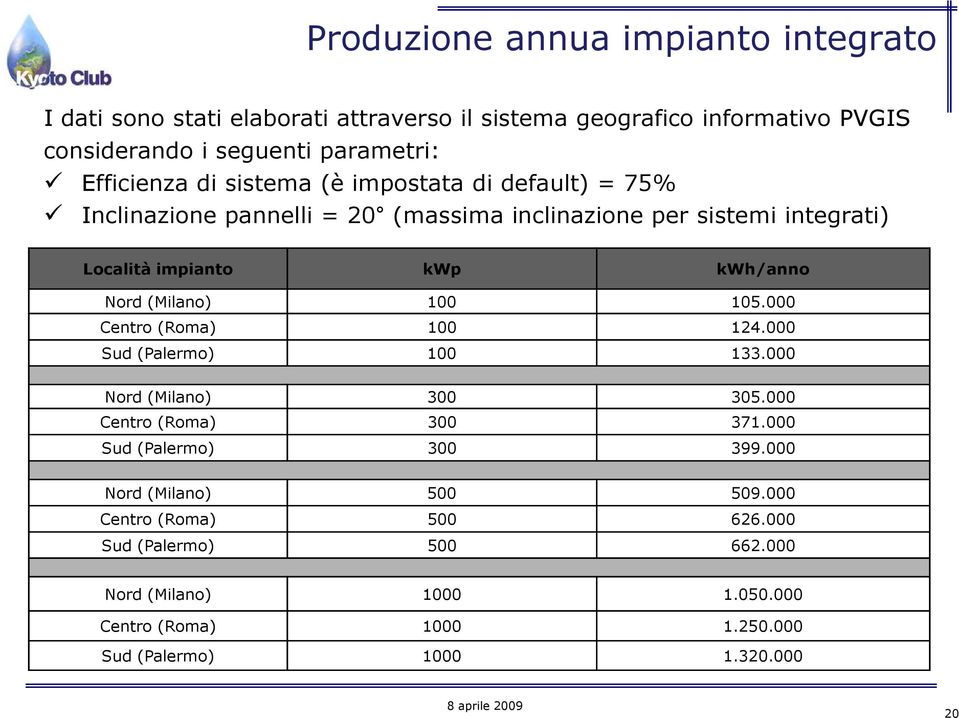 Kyoto Club

Produzione annua impianto integrato

I dati sono stati elaborati attraverso il sistema geografico informativo PVGIS considerando i seguenti parametri:

✓ Efficienza di sistema (è impostata di default) = 75%

✓ Inclinazione pannelli = 20° (massima inclinazione per sistemi integrati)

| Località impianto | kWp | kWh/anno |
|---|---|---|
| Nord (Milano) | 100 | 105.000 |
| Centro (Roma) | 100 | 124.000 |
| Sud (Palermo) | 100 | 133.000 |
| | | |
| Nord (Milano) | 300 | 305.000 |
| Centro (Roma) | 300 | 371.000 |
| Sud (Palermo) | 300 | 399.000 |
| | | |
| Nord (Milano) | 500 | 509.000 |
| Centro (Roma) | 500 | 626.000 |
| Sud (Palermo) | 500 | 662.000 |
| | | |
| Nord (Milano) | 1000 | 1.050.000 |
| Centro (Roma) | 1000 | 1.250.000 |
| Sud (Palermo) | 1000 | 1.320.000 |

8 aprile 2009

20